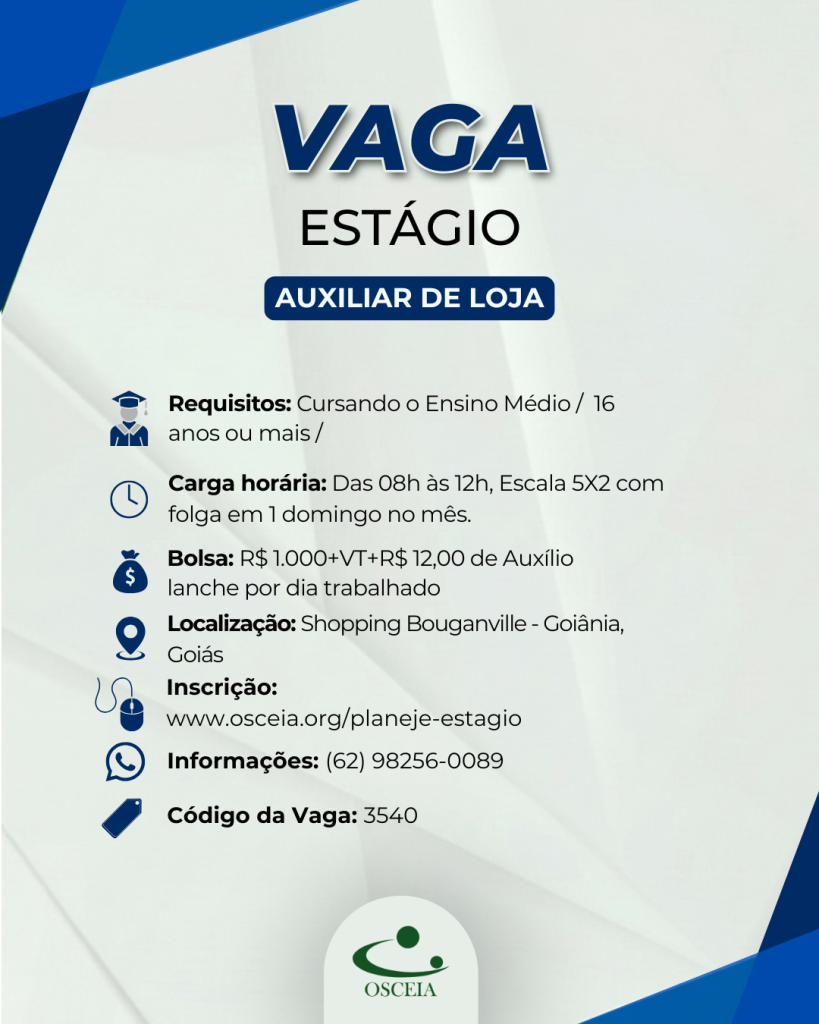 VAGA
ESTÁGIO
AUXILIAR DE LOJA

Requisitos: Cursando o Ensino Médio / 16 anos ou mais /

Carga horária: Das 08h às 12h, Escala 5X2 com folga em 1 domingo no mês.

Bolsa: R$ 1.000+VT+R$ 12,00 de Auxílio lanche por dia trabalhado

Localização: Shopping Bouganville - Goiânia, Goiás

Inscrição: www.osceia.org/planeje-estagio

Informações: (62) 98256-0089

Código da Vaga: 3540

OSCEIA